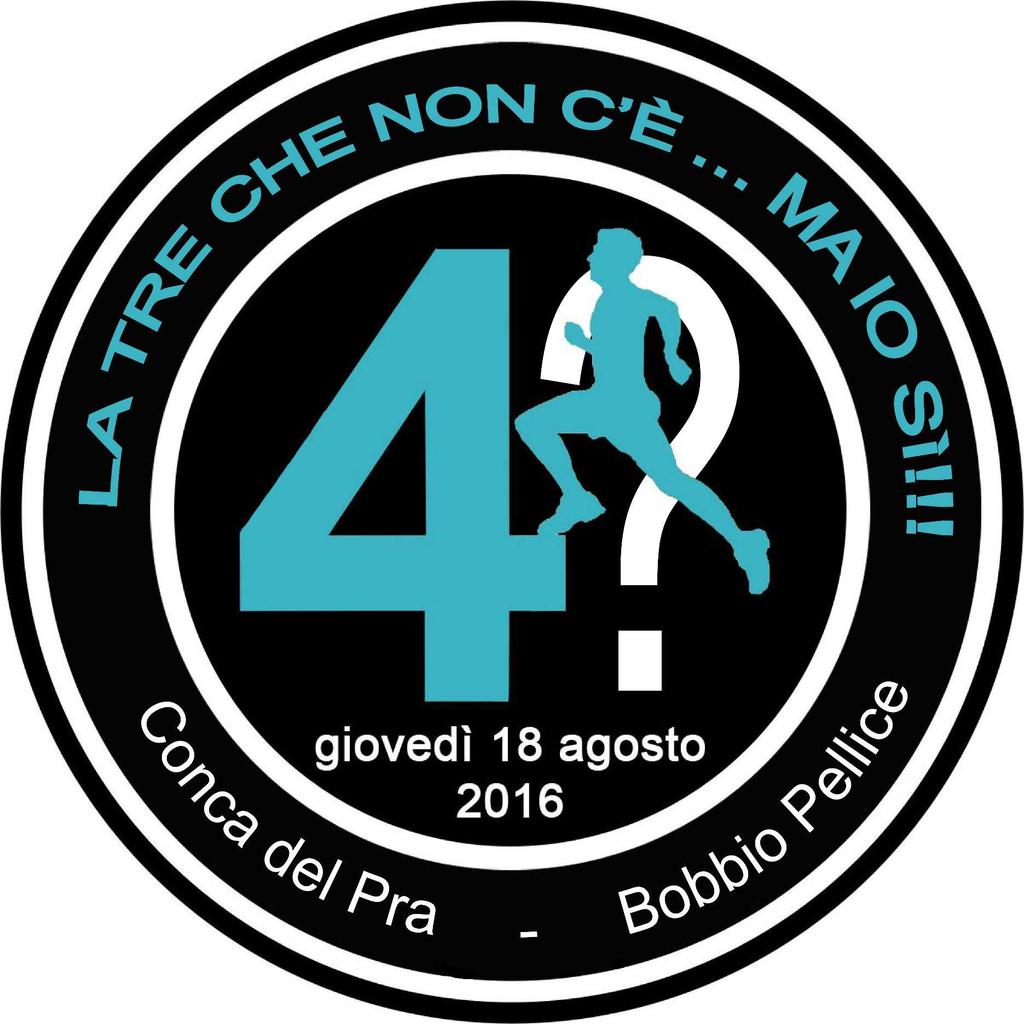 LA TRE CHE NON C'È ... MA IO SÌ!!!

4?

giovedì 18 agosto
2016

Conca del Pra - Bobbio Pellice